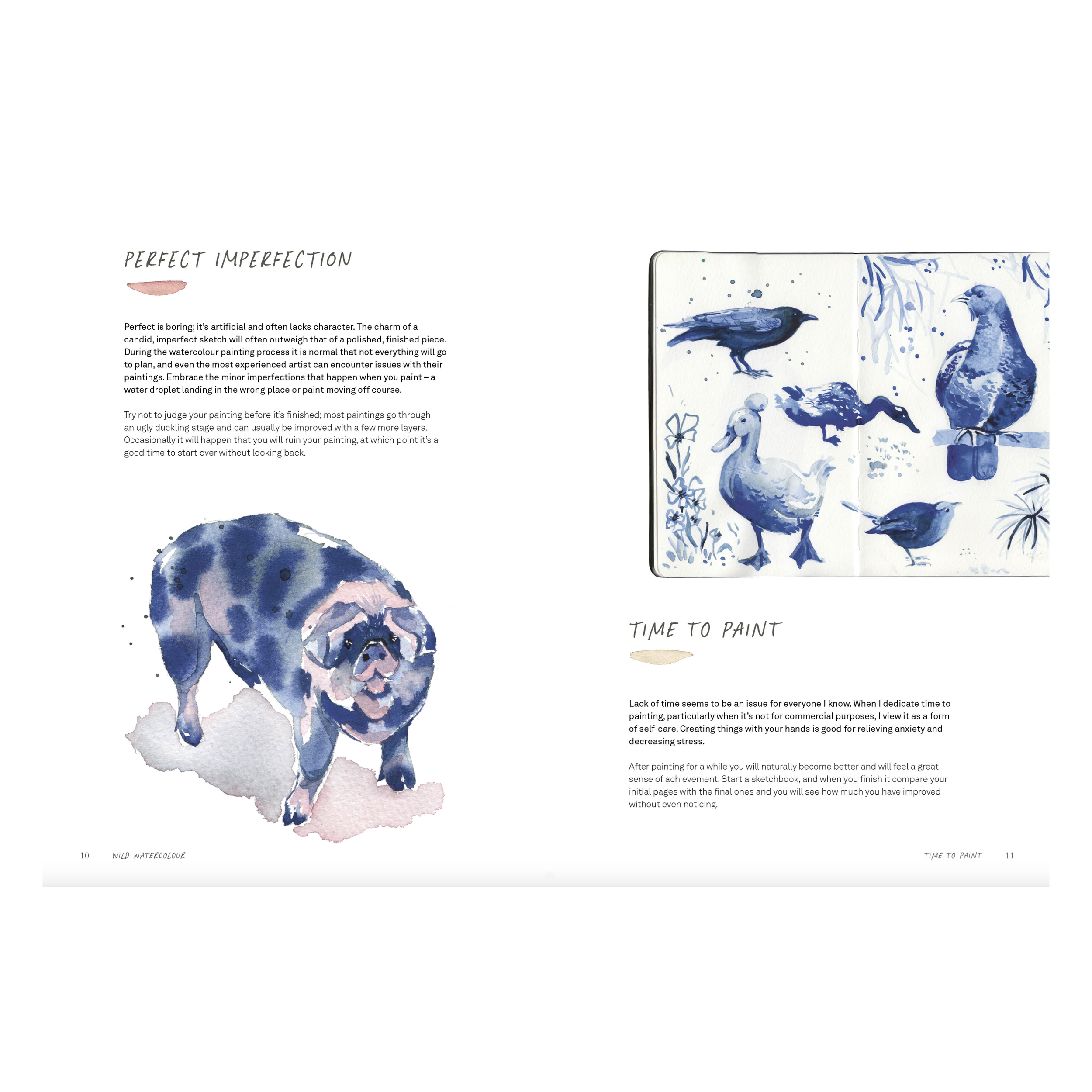 PERFECT IMPERFECTION

Perfect is boring; it's artificial and often lacks character. The charm of a candid, imperfect sketch will often outweigh that of a polished, finished piece. During the watercolour painting process it is normal that not everything will go to plan, and even the most experienced artist can encounter issues with their paintings. Embrace the minor imperfections that happen when you paint – a water droplet landing in the wrong place or paint moving off course.

Try not to judge your painting before it's finished; most paintings go through an ugly duckling stage and can usually be improved with a few more layers. Occasionally it will happen that you will ruin your painting, at which point it's a good time to start over without looking back.

10 WILD WATERCOLOUR

TIME TO PAINT

Lack of time seems to be an issue for everyone I know. When I dedicate time to painting, particularly when it's not for commercial purposes, I view it as a form of self-care. Creating things with your hands is good for relieving anxiety and decreasing stress.

After painting for a while you will naturally become better and will feel a great sense of achievement. Start a sketchbook, and when you finish it compare your initial pages with the final ones and you will see how much you have improved without even noticing.

TIME TO PAINT 11